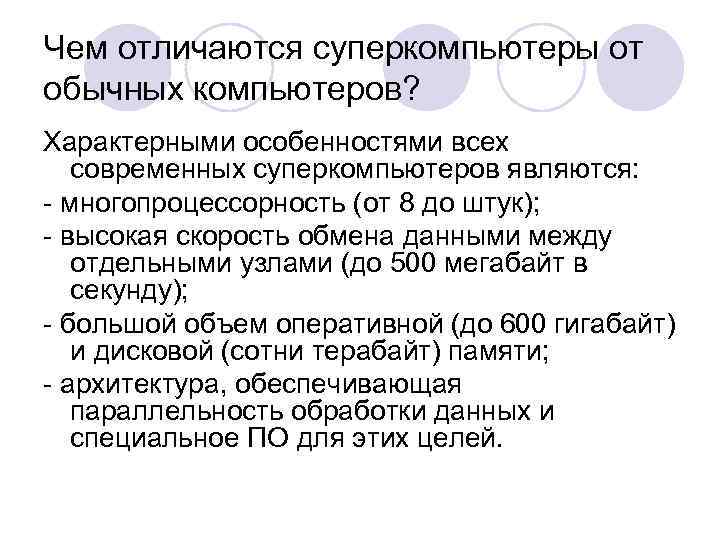 Чем отличаются суперкомпьютеры от обычных компьютеров?

Характерными особенностями всех современных суперкомпьютеров являются:
- многопроцессорность (от 8 до штук);
- высокая скорость обмена данными между отдельными узлами (до 500 мегабайт в секунду);
- большой объем оперативной (до 600 гигабайт) и дисковой (сотни терабайт) памяти;
- архитектура, обеспечивающая параллельность обработки данных и специальное ПО для этих целей.